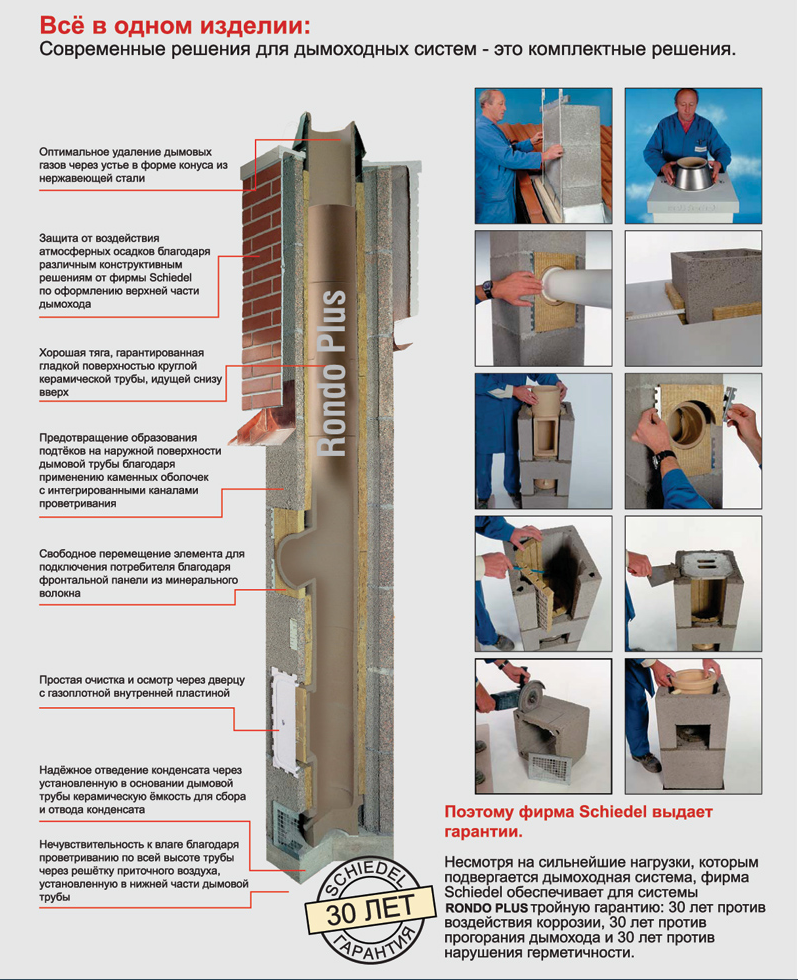 Всё в одном изделии:
Современные решения для дымоходных систем - это комплектные решения.

Оптимальное удаление дымовых газов через устье в форме конуса из нержавеющей стали

Защита от воздействия атмосферных осадков благодаря различным конструктивным решениям от фирмы Schiedel по оформлению верхней части дымохода

Хорошая тяга, гарантированная гладкой поверхностью круглой керамической трубы, идущей снизу вверх

Предотвращение образования подтёков на наружной поверхности дымовой трубы благодаря применению каменных оболочек с интегрированными каналами проветривания

Свободное перемещение элемента для подключения потребителя благодаря фронтальной панели из минерального волокна

Простая очистка и осмотр через дверцу с газоплотной внутренней пластиной

Надёжное отведение конденсата через установленную в основании дымовой трубы керамическую ёмкость для сбора и отвода конденсата

Нечувствительность к влаге благодаря проветриванию по всей высоте трубы через решётку приточного воздуха, установленную в нижней части дымовой трубы

Rondo Plus

SCHIEDEL
30 ЛЕТ
ГАРАНТИЯ

Поэтому фирма Schiedel выдает гарантии.

Несмотря на сильнейшие нагрузки, которым подвергается дымоходная система, фирма Schiedel обеспечивает для системы RONDO PLUS тройную гарантию: 30 лет против воздействия коррозии, 30 лет против прогорания дымохода и 30 лет против нарушения герметичности.